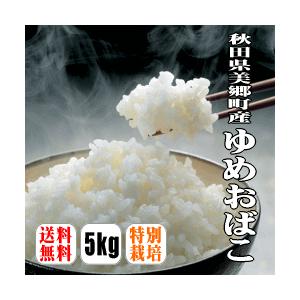 秋田県美郷町産
ゆめおばこ

送料無料

5kg

特別栽培